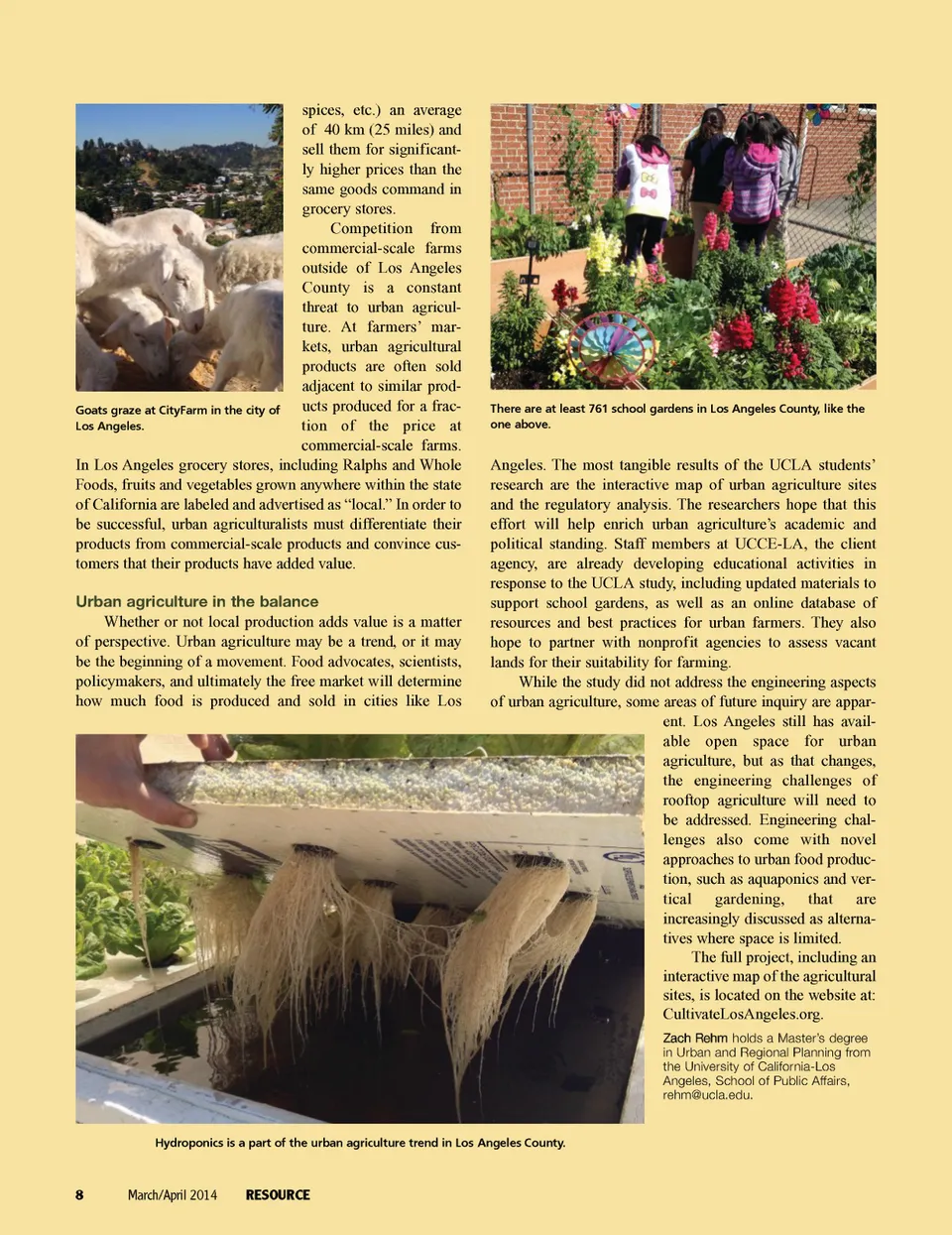 Goats graze at CityFarm in the city of Los Angeles.

spices, etc.) an average of 40 km (25 miles) and sell them for significantly higher prices than the same goods command in grocery stores.

Competition from commercial-scale farms outside of Los Angeles County is a constant threat to urban agriculture. At farmers' markets, urban agricultural products are often sold adjacent to similar products produced for a fraction of the price at commercial-scale farms. In Los Angeles grocery stores, including Ralphs and Whole Foods, fruits and vegetables grown anywhere within the state of California are labeled and advertised as "local." In order to be successful, urban agriculturalists must differentiate their products from commercial-scale products and convince customers that their products have added value.

Urban agriculture in the balance

Whether or not local production adds value is a matter of perspective. Urban agriculture may be a trend, or it may be the beginning of a movement. Food advocates, scientists, policymakers, and ultimately the free market will determine how much food is produced and sold in cities like Los

There are at least 761 school gardens in Los Angeles County, like the one above.

Angeles. The most tangible results of the UCLA students' research are the interactive map of urban agriculture sites and the regulatory analysis. The researchers hope that this effort will help enrich urban agriculture's academic and political standing. Staff members at UCCE-LA, the client agency, are already developing educational activities in response to the UCLA study, including updated materials to support school gardens, as well as an online database of resources and best practices for urban farmers. They also hope to partner with nonprofit agencies to assess vacant lands for their suitability for farming.

While the study did not address the engineering aspects of urban agriculture, some areas of future inquiry are apparent. Los Angeles still has available open space for urban agriculture, but as that changes, the engineering challenges of rooftop agriculture will need to be addressed. Engineering challenges also come with novel approaches to urban food production, such as aquaponics and vertical gardening, that are increasingly discussed as alternatives where space is limited.

The full project, including an interactive map of the agricultural sites, is located on the website at: CultivateLosAngeles.org.

Zach Rehm holds a Master's degree in Urban and Regional Planning from the University of California-Los Angeles, School of Public Affairs, rehm@ucla.edu.

Hydroponics is a part of the urban agriculture trend in Los Angeles County.

8 March/April 2014 RESOURCE